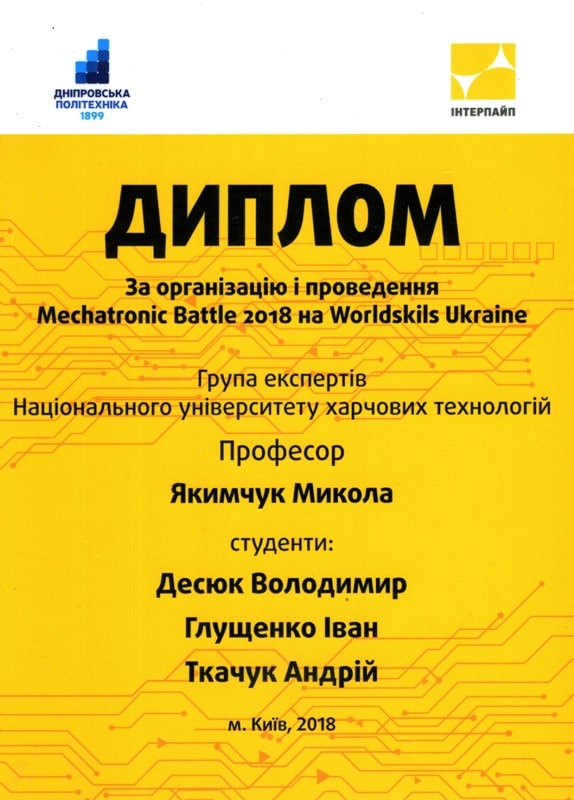 ДНІПРОВСЬКА
ПОЛІТЕХНІКА
1899

ІНТЕРПАЙП

ДИПЛОМ

За організацію і проведення
Mechatronic Battle 2018 на Worldskils Ukraine

Група експертів
Національного університету харчових технологій

Професор

Якимчук Микола

студенти:

Десюк Володимир

Глущенко Іван

Ткачук Андрій

м. Київ, 2018